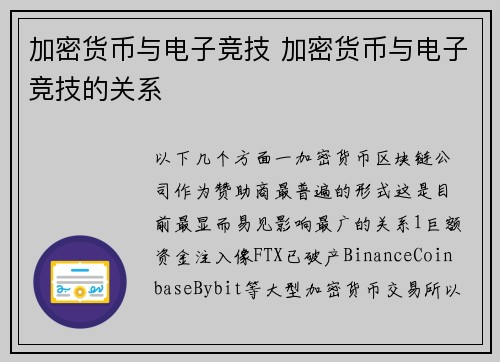 加密货币与电子竞技 加密货币与电子竞技的关系

以下几个方面一加密货币区块链公司作为赞助商最普遍的形式这是目前最显而易见影响最广的关系1巨额资金注入像FTX已破产BinanceCoinbaseBybit等大型加密货币交易所以